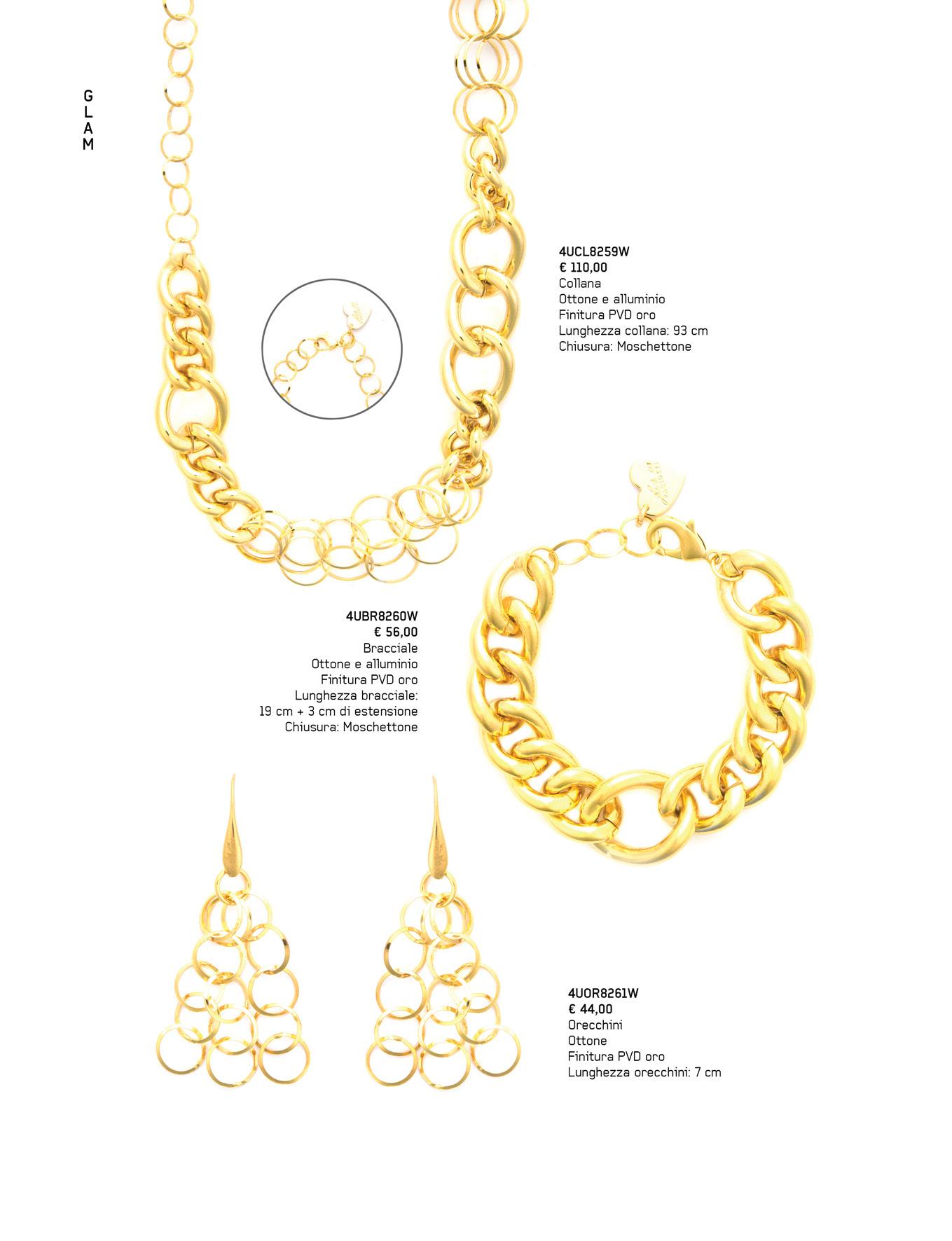 G
L
A
M

4UCL8259W
€ 110,00
Collana
Ottone e alluminio
Finitura PVD oro
Lunghezza collana: 93 cm
Chiusura: Moschettone

4UBR8260W
€ 56,00
Bracciale
Ottone e alluminio
Finitura PVD oro
Lunghezza bracciale:
19 cm + 3 cm di estensione
Chiusura: Moschettone

4UOR8261W
€ 44,00
Orecchini
Ottone
Finitura PVD oro
Lunghezza orecchini: 7 cm